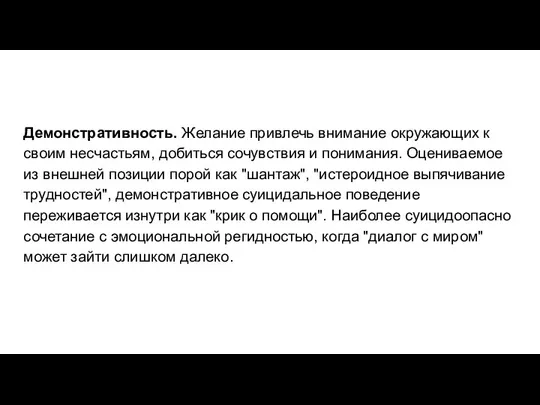 Демонстративность. Желание привлечь внимание окружающих к своим несчастьям, добиться сочувствия и понимания. Оцениваемое из внешней позиции порой как "шантаж", "истероидное выпячивание трудностей", демонстративное суицидальное поведение переживается изнутри как "крик о помощи". Наиболее суицидоопасно сочетание с эмоциональной регидностью, когда "диалог с миром" может зайти слишком далеко.